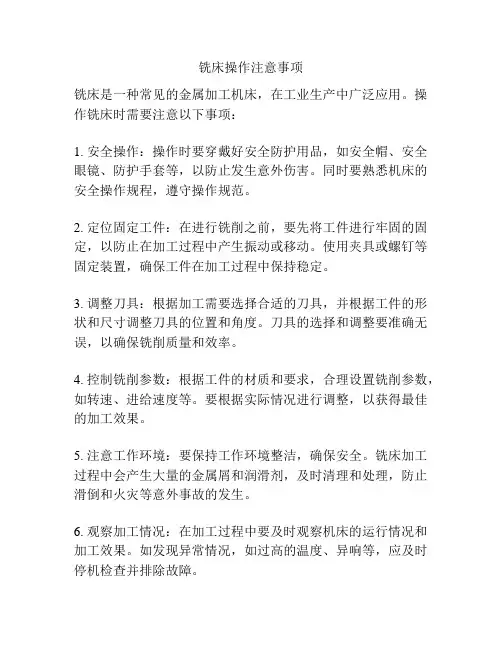 铣床操作注意事项

铣床是一种常见的金属加工机床，在工业生产中广泛应用。操作铣床时需要注意以下事项：

1. 安全操作：操作时要穿戴好安全防护用品，如安全帽、安全眼镜、防护手套等，以防止发生意外伤害。同时要熟悉机床的安全操作规程，遵守操作规范。

2. 定位固定工件：在进行铣削之前，要先将工件进行牢固的固定，以防止在加工过程中产生振动或移动。使用夹具或螺钉等固定装置，确保工件在加工过程中保持稳定。

3. 调整刀具：根据加工需要选择合适的刀具，并根据工件的形状和尺寸调整刀具的位置和角度。刀具的选择和调整要准确无误，以确保铣削质量和效率。

4. 控制铣削参数：根据工件的材质和要求，合理设置铣削参数，如转速、进给速度等。要根据实际情况进行调整，以获得最佳的加工效果。

5. 注意工作环境：要保持工作环境整洁，确保安全。铣床加工过程中会产生大量的金属屑和润滑剂，及时清理和处理，防止滑倒和火灾等意外事故的发生。

6. 观察加工情况：在加工过程中要及时观察机床的运行情况和加工效果。如发现异常情况，如过高的温度、异响等，应及时停机检查并排除故障。